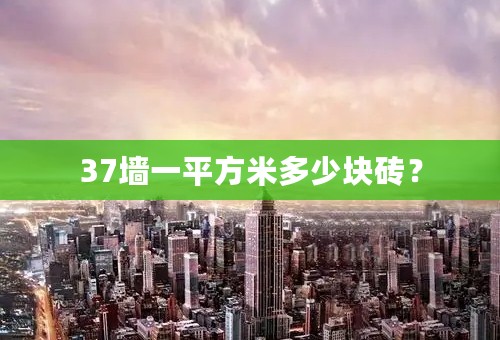 37墙一平方米多少块砖？